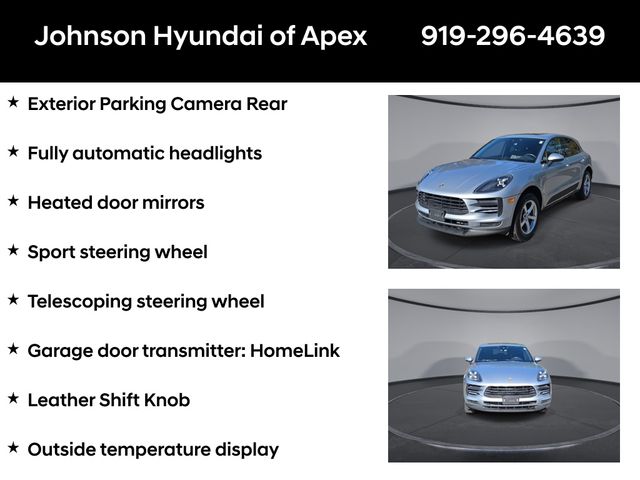 Johnson Hyundai of Apex 919-296-4639

★ Exterior Parking Camera Rear

★ Fully automatic headlights

★ Heated door mirrors

★ Sport steering wheel

★ Telescoping steering wheel

★ Garage door transmitter: HomeLink

★ Leather Shift Knob

★ Outside temperature display